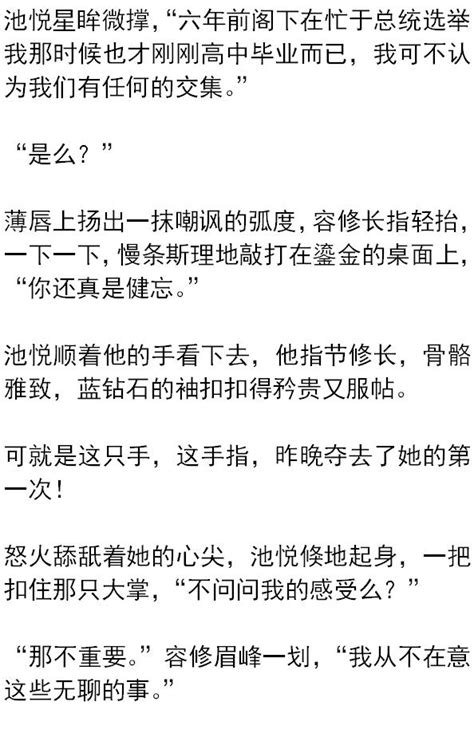 池悦星眸微撑，“六年前阁下在忙于总统选举我那时候也才刚刚高中毕业而已，我可不认为我们有任何的交集。”

“是么？”

薄唇上扬出一抹嘲讽的弧度，容修长指轻抬，一下一下，慢条斯理地敲打在鎏金的桌面上，“你还真是健忘。”

池悦顺着他的手看下去，他指节修长，骨骼雅致，蓝钻石的袖扣扣得矜贵又服帖。

可就是这只手，这手指，昨晚夺去了她的第一次！

怒火舔舐着她的心尖，池悦倏地起身，一把扣住那只大掌，“不问问我的感受么？”

“那不重要。”容修眉峰一划，“我从不在意这些无聊的事。”